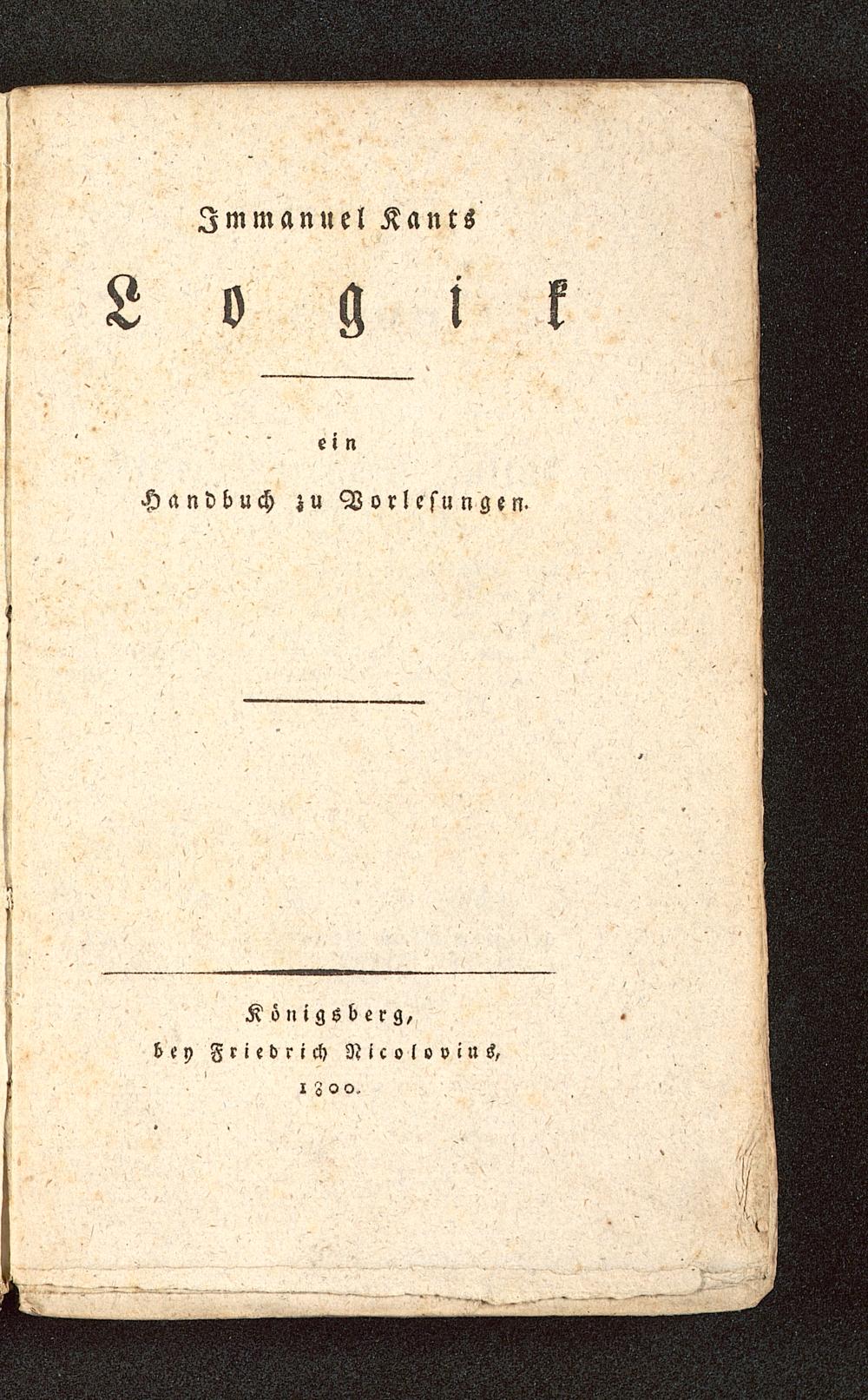 Immanuel Kants

Logik

ein

Handbuch zu Vorlesungen.

Königsberg,
bey Friedrich Nicolovius,
1800.